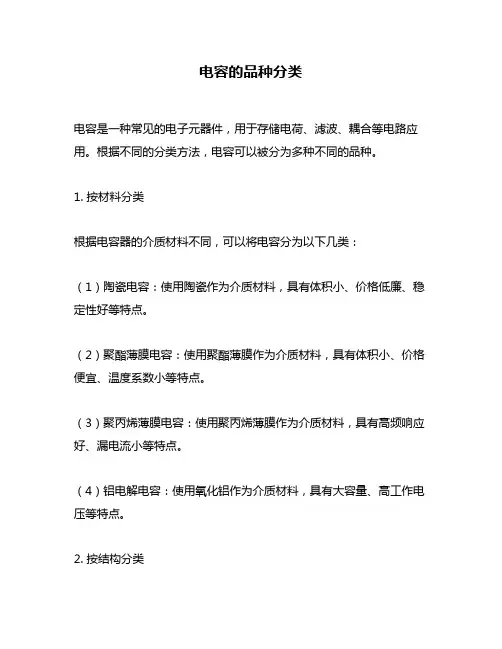 电容的品种分类

电容是一种常见的电子元器件，用于存储电荷、滤波、耦合等电路应用。根据不同的分类方法，电容可以被分为多种不同的品种。

1. 按材料分类

根据电容器的介质材料不同，可以将电容分为以下几类：

（1）陶瓷电容：使用陶瓷作为介质材料，具有体积小、价格低廉、稳定性好等特点。

（2）聚酯薄膜电容：使用聚酯薄膜作为介质材料，具有体积小、价格便宜、温度系数小等特点。

（3）聚丙烯薄膜电容：使用聚丙烯薄膜作为介质材料，具有高频响应好、漏电流小等特点。

（4）铝电解电容：使用氧化铝作为介质材料，具有大容量、高工作电压等特点。

2. 按结构分类